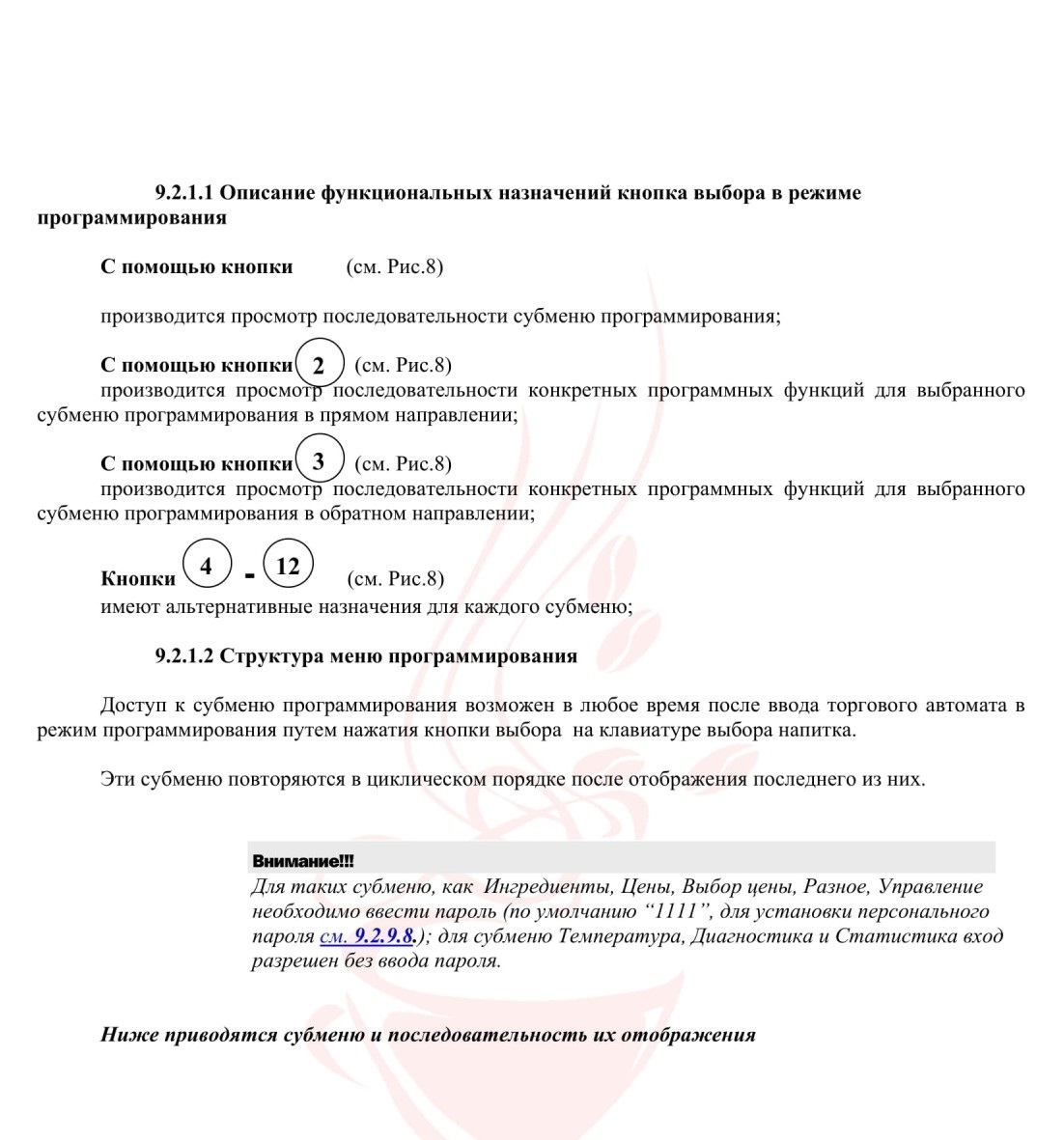 9.2.1.1 Описание функциональных назначений кнопка выбора в режиме программирования

С помощью кнопки (см. Рис.8)

производится просмотр последовательности субменю программирования;

С помощью кнопки 2 (см. Рис.8)
производится просмотр последовательности конкретных программных функций для выбранного субменю программирования в прямом направлении;

С помощью кнопки 3 (см. Рис.8)
производится просмотр последовательности конкретных программных функций для выбранного субменю программирования в обратном направлении;

Кнопки 4 - 12 (см. Рис.8)
имеют альтернативные назначения для каждого субменю;

9.2.1.2 Структура меню программирования

Доступ к субменю программирования возможен в любое время после ввода торгового автомата в режим программирования путем нажатия кнопки выбора на клавиатуре выбора напитка.

Эти субменю повторяются в циклическом порядке после отображения последнего из них.

Внимание!!!
Для таких субменю, как Ингредиенты, Цены, Выбор цены, Разное, Управление необходимо ввести пароль (по умолчанию “1111”, для установки персонального пароля см. 9.2.9.8.); для субменю Температура, Диагностика и Статистика вход разрешен без ввода пароля.

Ниже приводятся субменю и последовательность их отображения